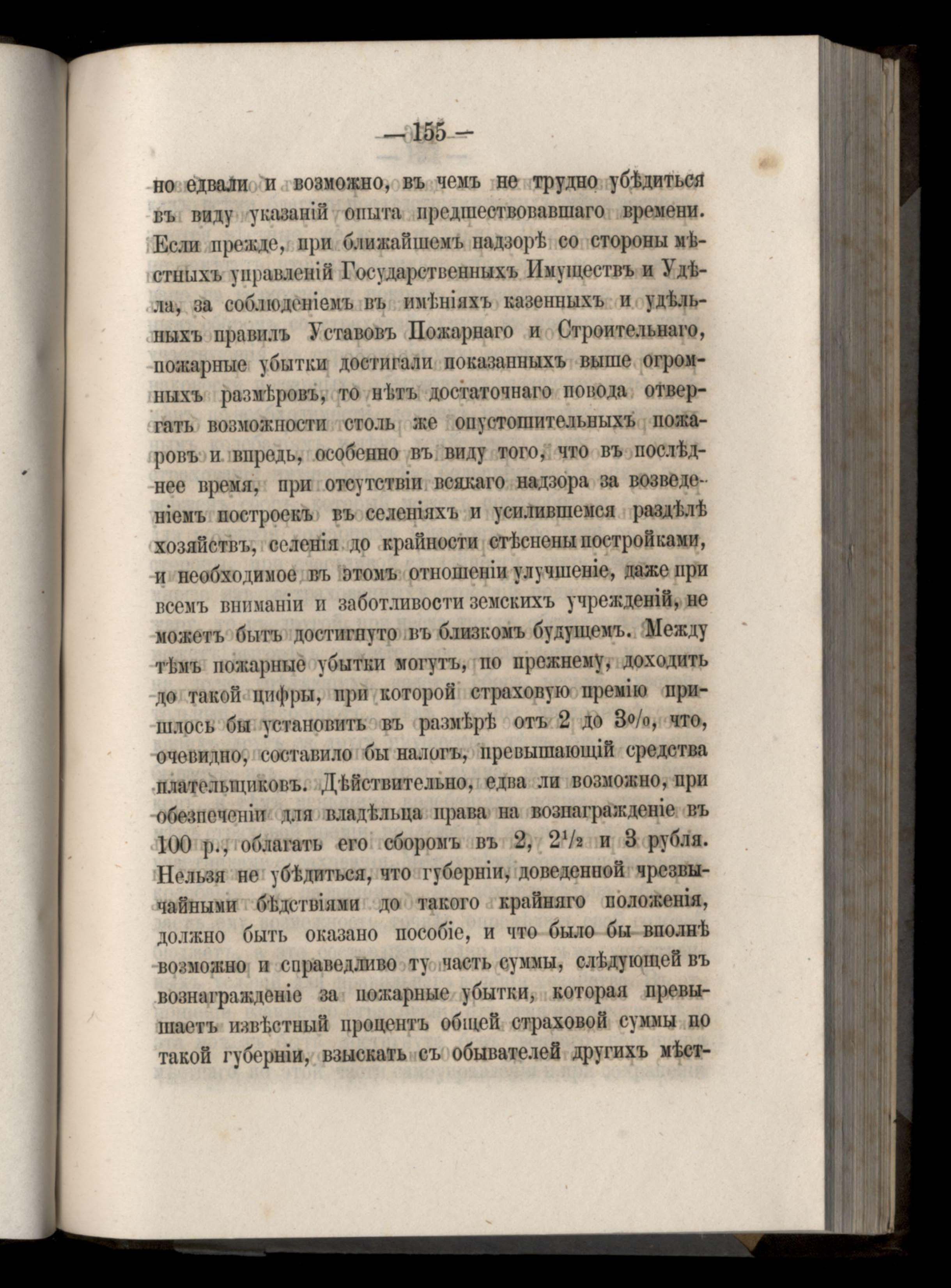 — 155 —

но едвали и возможно, въ чемъ не трудно убѣдиться въ виду указаній опыта предшествовавшаго времени. Если прежде, при ближайшемъ надзорѣ со стороны мѣстныхъ управленій Государственныхъ Имуществъ и Удѣла, за соблюденіемъ въ имѣніяхъ казенныхъ и удѣльныхъ правилъ Уставовъ Пожарнаго и Строительнаго, пожарные убытки достигали показанныхъ выше огромныхъ размѣровъ, то нѣтъ достаточнаго повода отвергать возможности столь же опустошительныхъ пожаровъ и впредь, особенно въ виду того, что въ послѣднее время, при отсутствіи всякаго надзора за возведеніемъ построекъ въ селеніяхъ и усилившемся раздѣлѣ хозяйствъ, селенія до крайности стѣснены постройками, и необходимое въ этомъ отношеніи улучшеніе, даже при всемъ вниманіи и заботливости земскихъ учрежденій, не можетъ быть достигнуто въ близкомъ будущемъ. Между тѣмъ пожарные убытки могутъ, по прежнему, доходить до такой цифры, при которой страховую премію пришлось бы установить въ размѣрѣ отъ 2 до 3%, что, очевидно, составило бы налогъ, превышающій средства плательщиковъ. Дѣйствительно, едва ли возможно, при обезпеченіи для владѣльца права на вознагражденіе въ 100 р., облагать его сборомъ въ 2, $2\frac{1}{2}$ и 3 рубля. Нельзя не убѣдиться, что губерніи, доведенной чрезвычайными бѣдствіями до такого крайняго положенія, должно быть оказано пособіе, и что было бы вполнѣ возможно и справедливо ту часть суммы, слѣдующей въ вознагражденіе за пожарные убытки, которая превышаетъ извѣстный процентъ общей страховой суммы по такой губерніи, взыскать съ обывателей другихъ мѣст-